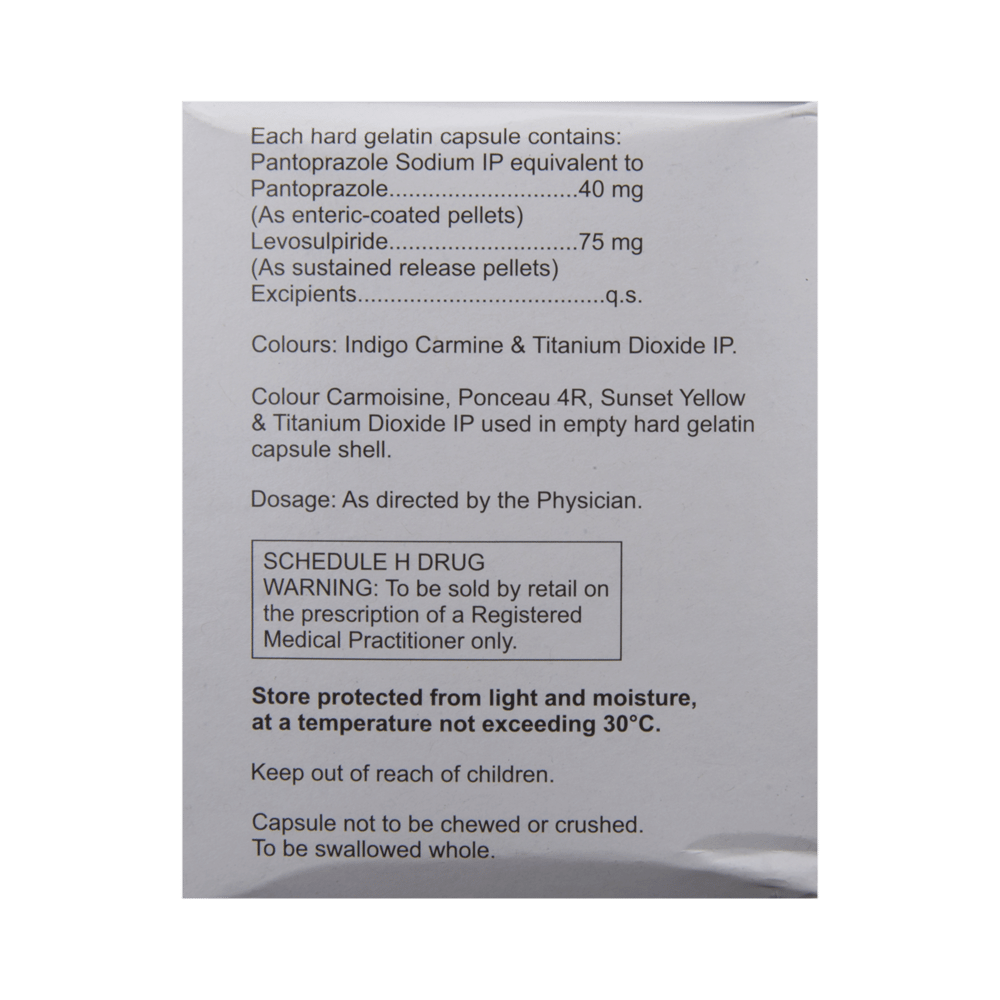 Each hard gelatin capsule contains:
Pantoprazole Sodium IP equivalent to
Pantoprazole 40 mg
(As enteric-coated pellets)
Levosulpiride 75 mg
(As sustained release pellets)
Excipients q.s.

Colours: Indigo Carmine & Titanium Dioxide IP.

Colour Carmoisine, Ponceau 4R, Sunset Yellow & Titanium Dioxide IP used in empty hard gelatin capsule shell.

Dosage: As directed by the Physician.

SCHEDULE H DRUG
WARNING: To be sold by retail on the prescription of a Registered Medical Practitioner only.

Store protected from light and moisture, at a temperature not exceeding 30°C.

Keep out of reach of children.

Capsule not to be chewed or crushed.
To be swallowed whole.